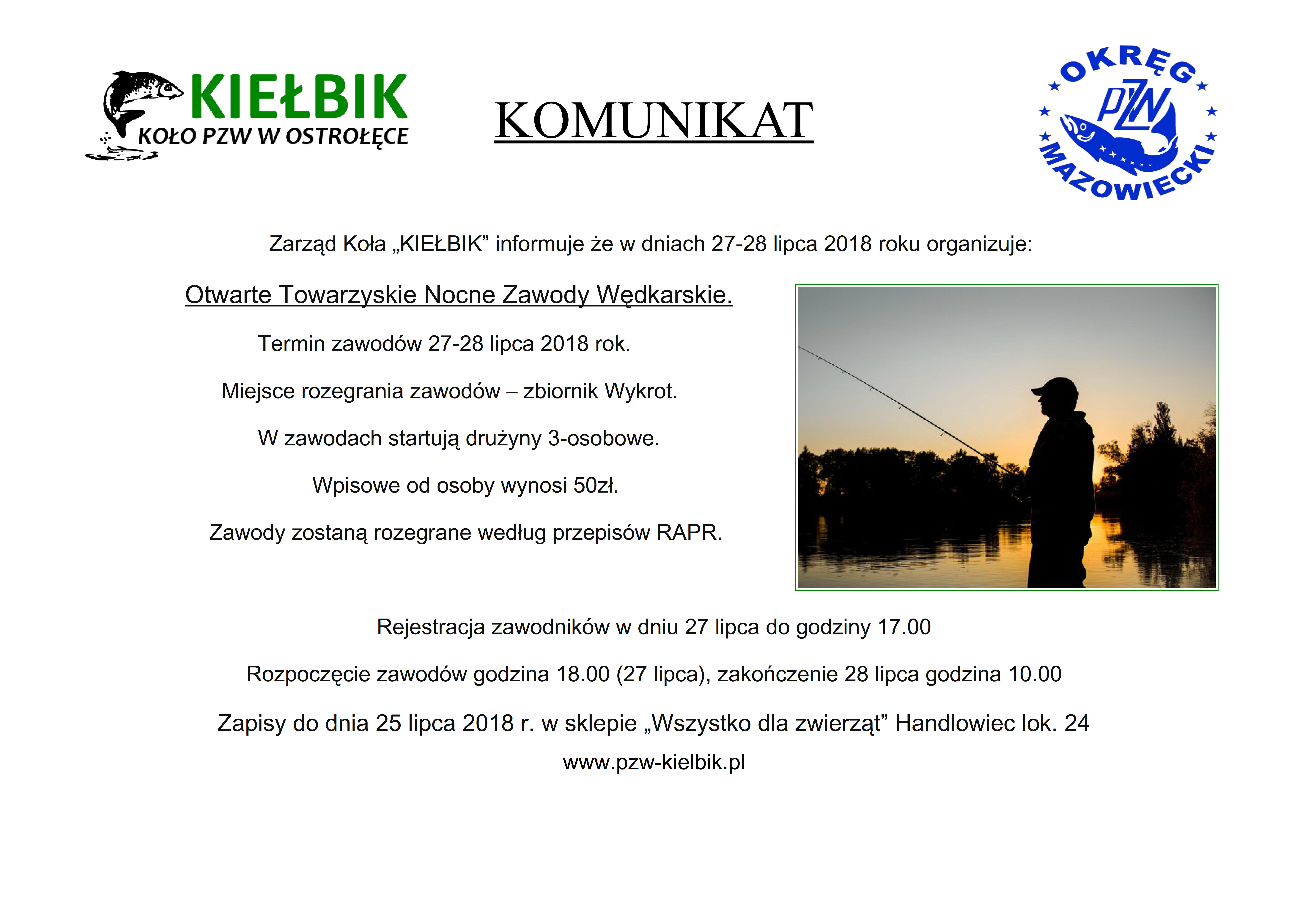 KIEŁBIK
KOŁO PZW W OSTROŁĘCE

KOMUNIKAT

OKRĘG
PZW
MAZOWIECKI

Zarząd Koła „KIEŁBIK” informuje że w dniach 27-28 lipca 2018 roku organizuje:

Otwarte Towarzyskie Nocne Zawody Wędkarskie.

Termin zawodów 27-28 lipca 2018 rok.

Miejsce rozegrania zawodów – zbiornik Wykrot.

W zawodach startują drużyny 3-osobowe.

Wpisowe od osoby wynosi 50zł.

Zawody zostaną rozegrane według przepisów RAPR.

Rejestracja zawodników w dniu 27 lipca do godziny 17.00

Rozpoczęcie zawodów godzina 18.00 (27 lipca), zakończenie 28 lipca godzina 10.00

Zapisy do dnia 25 lipca 2018 r. w sklepie „Wszystko dla zwierząt” Handlowiec lok. 24

www.pzw-kielbik.pl